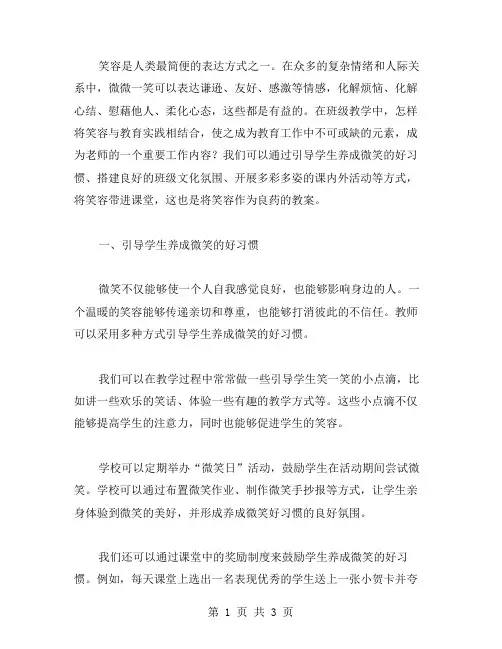 笑容是人类最简便的表达方式之一。在众多的复杂情绪和人际关系中，微微一笑可以表达谦逊、友好、感激等情感，化解烦恼、化解心结、慰藉他人、柔化心态，这些都是有益的。在班级教学中，怎样将笑容与教育实践相结合，使之成为教育工作中不可或缺的元素，成为老师的一个重要工作内容？我们可以通过引导学生养成微笑的好习惯、搭建良好的班级文化氛围、开展多彩多姿的课内外活动等方式，将笑容带进课堂，这也是将笑容作为良药的教案。

一、引导学生养成微笑的好习惯

微笑不仅能够使一个人自我感觉良好，也能够影响身边的人。一个温暖的笑容能够传递亲切和尊重，也能够打消彼此的不信任。教师可以采用多种方式引导学生养成微笑的好习惯。

我们可以在教学过程中常常做一些引导学生笑一笑的小点滴，比如讲一些欢乐的笑话、体验一些有趣的教学方式等。这些小点滴不仅能够提高学生的注意力，同时也能够促进学生的笑容。

学校可以定期举办“微笑日”活动，鼓励学生在活动期间尝试微笑。学校可以通过布置微笑作业、制作微笑手抄报等方式，让学生亲身体验到微笑的美好，并形成养成微笑好习惯的良好氛围。

我们还可以通过课堂中的奖励制度来鼓励学生养成微笑的好习惯。例如，每天课堂上选出一名表现优秀的学生送上一张小贺卡并夸

第 1 页 共 3 页